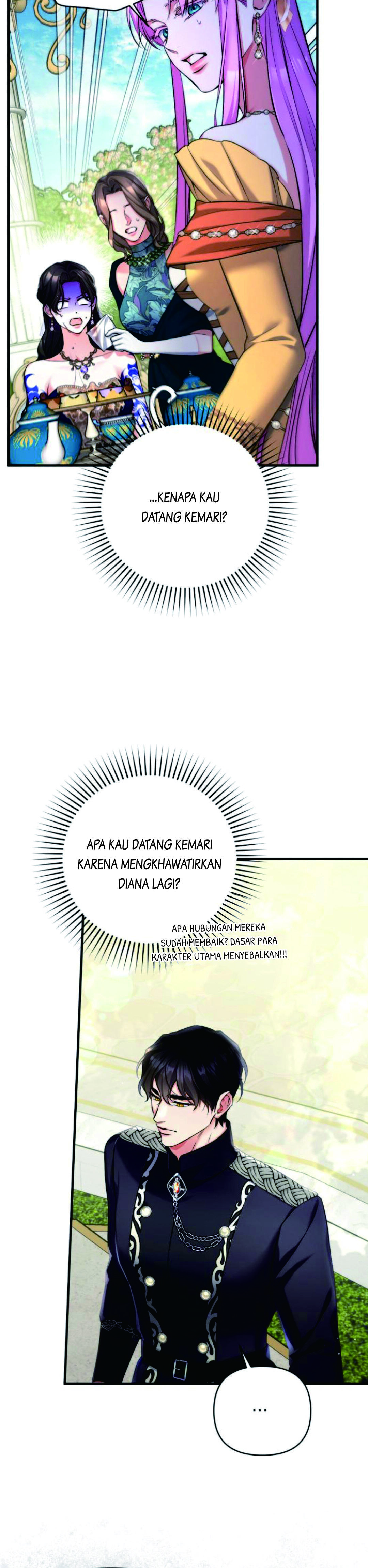 ...KENAPA KAU DATANG KEMARI?

APA KAU DATANG KEMARI KARENA MENGKHAWATIRKAN DIANA LAGI?

APA HUBUNGAN MEREKA SUDAH MEMBAIK? DASAR PARA KARAKTER UTAMA MENYEBALKAN!!!

...